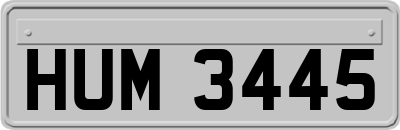 HUM 3445